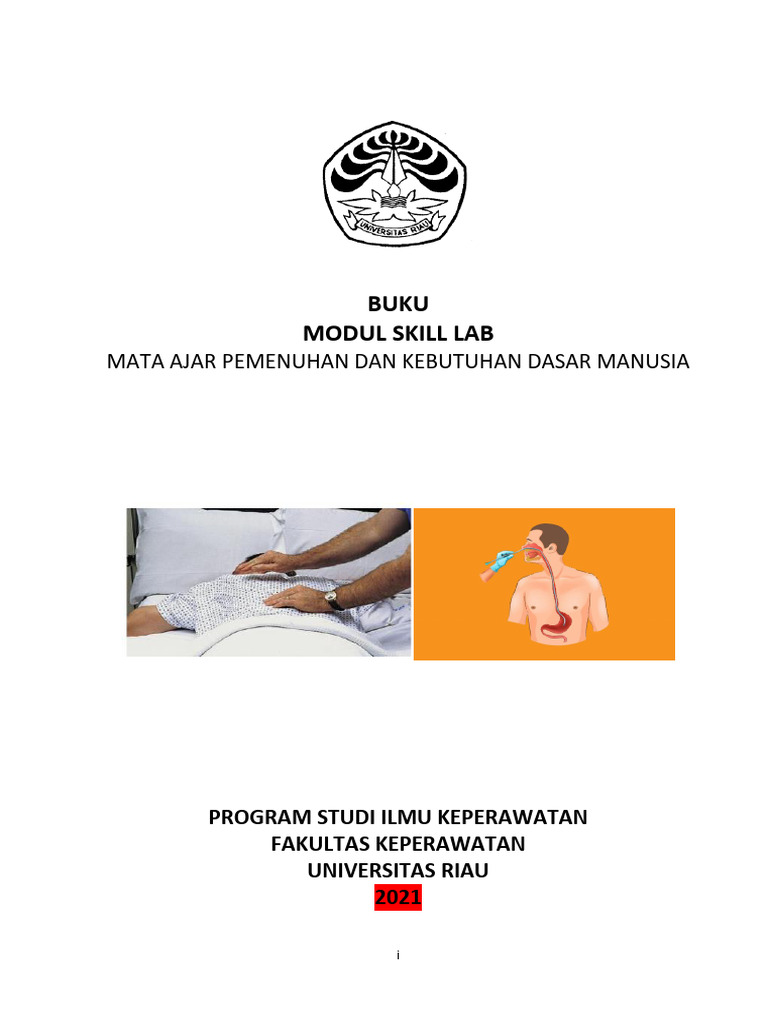 UNIVERSITAS RIAU

BUKU
MODUL SKILL LAB
MATA AJAR PEMENUHAN DAN KEBUTUHAN DASAR MANUSIA

PROGRAM STUDI ILMU KEPERAWATAN
FAKULTAS KEPERAWATAN
UNIVERSITAS RIAU
2021

i